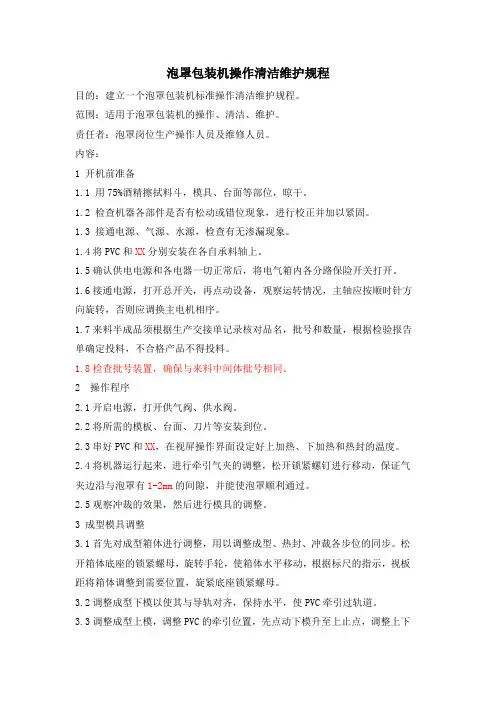 泡罩包装机操作清洁维护规程

目的：建立一个泡罩包装机标准操作清洁维护规程。

范围：适用于泡罩包装机的操作、清洁、维护。

责任者：泡罩岗位生产操作人员及维修人员。

内容：

1 开机前准备

1.1 用75%酒精擦拭料斗，模具、台面等部位，晾干。

1.2 检查机器各部件是否有松动或错位现象，进行校正并加以紧固。

1.3 接通电源、气源、水源，检查有无渗漏现象。

1.4 将PVC和XX分别安装在各自承料轴上。

1.5 确认供电电源和各电器一切正常后，将电气箱内各分路保险开关打开。

1.6 接通电源，打开总开关，再点动设备，观察运转情况，主轴应按顺时针方向旋转，否则应调换主电机相序。

1.7 来料半成品须根据生产交接单记录核对品名，批号和数量，根据检验报告单确定投料，不合格产品不得投料。

1.8 检查批号装置，确保与来料中间体批号相同。

2 操作程序

2.1 开启电源，打开供气阀、供水阀。

2.2 将所需的模板、台面、刀片等安装到位。

2.3 串好PVC和XX，在视屏操作界面设定好上加热、下加热和热封的温度。

2.4 将机器运行起来，进行牵引气夹的调整，松开锁紧螺钉进行移动，保证气夹边沿与泡罩有1-2mm的间隙，并能使泡罩顺利通过。

2.5 观察冲裁的效果，然后进行模具的调整。

3 成型模具调整

3.1 首先对成型箱体进行调整，用以调整成型、热封、冲裁各步位的同步。松开箱体底座的锁紧螺母，旋转手轮，使箱体水平移动，根据标尺的指示，视板距将箱体调整到需要位置，旋紧底座锁紧螺母。

3.2 调整成型下模以使其与导轨对齐，保持水平，使PVC牵引过轨道。

3.3 调整成型上模，调整PVC的牵引位置，先点动下模升至上止点，调整上下